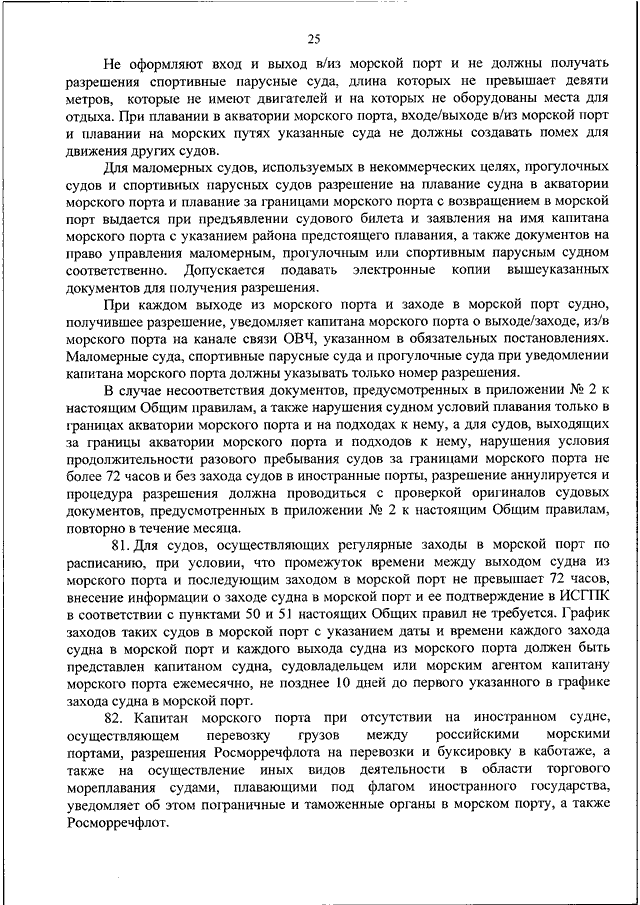 25

Не оформляют вход и выход в/из морской порт и не должны получать разрешения спортивные парусные суда, длина которых не превышает девяти метров, которые не имеют двигателей и на которых не оборудованы места для отдыха. При плавании в акватории морского порта, входе/выходе в/из морской порт и плавании на морских путях указанные суда не должны создавать помех для движения других судов.

Для маломерных судов, используемых в некоммерческих целях, прогулочных судов и спортивных парусных судов разрешение на плавание судна в акватории морского порта и плавание за границами морского порта с возвращением в морской порт выдается при предъявлении судового билета и заявления на имя капитана морского порта с указанием района предстоящего плавания, а также документов на право управления маломерным, прогулочным или спортивным парусным судном соответственно. Допускается подавать электронные копии вышеуказанных документов для получения разрешения.

При каждом выходе из морского порта и заходе в морской порт судно, получившее разрешение, уведомляет капитана морского порта о выходе/заходе, из/в морского порта на канале связи ОВЧ, указанном в обязательных постановлениях. Маломерные суда, спортивные парусные суда и прогулочные суда при уведомлении капитана морского порта должны указывать только номер разрешения.

В случае несоответствия документов, предусмотренных в приложении № 2 к настоящим Общим правилам, а также нарушения судном условий плавания только в границах акватории морского порта и на подходах к нему, а для судов, выходящих за границы акватории морского порта и подходов к нему, нарушения условия продолжительности разового пребывания судов за границами морского порта не более 72 часов и без захода судов в иностранные порты, разрешение аннулируется и процедура разрешения должна проводиться с проверкой оригиналов судовых документов, предусмотренных в приложении № 2 к настоящим Общим правилам, повторно в течение месяца.

81. Для судов, осуществляющих регулярные заходы в морской порт по расписанию, при условии, что промежуток времени между выходом судна из морского порта и последующим заходом в морской порт не превышает 72 часов, внесение информации о заходе судна в морской порт и ее подтверждение в ИСГПК в соответствии с пунктами 50 и 51 настоящих Общих правил не требуется. График заходов таких судов в морской порт с указанием даты и времени каждого захода судна в морской порт и каждого выхода судна из морского порта должен быть представлен капитаном судна, судовладельцем или морским агентом капитану морского порта ежемесячно, не позднее 10 дней до первого указанного в графике захода судна в морской порт.

82. Капитан морского порта при отсутствии на иностранном судне, осуществляющем перевозку грузов между российскими морскими портами, разрешения Росморречфлота на перевозки и буксировку в каботаже, а также на осуществление иных видов деятельности в области торгового мореплавания судами, плавающими под флагом иностранного государства, уведомляет об этом пограничные и таможенные органы в морском порту, а также Росморречфлот.